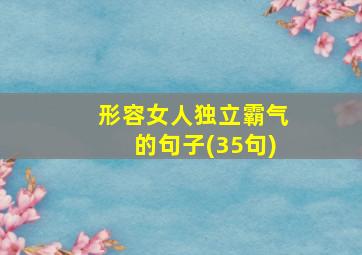 形容女人独立霸气的句子(35句)